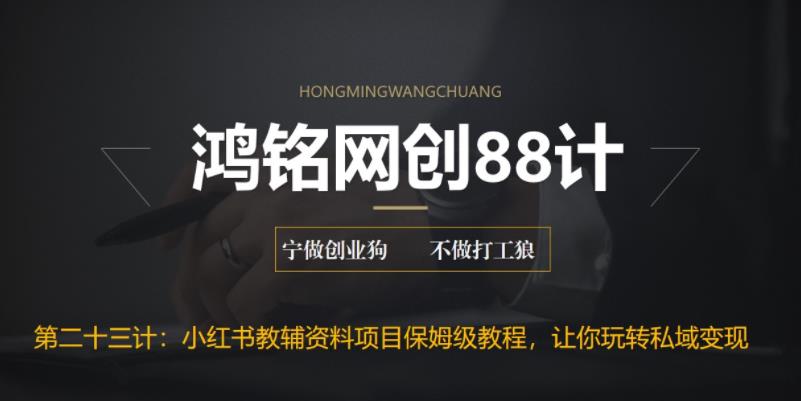 HONGMINGWANGCHUANG

鸿铭网创88计

宁做创业狗　不做打工狼

第二十三计：小红书教辅资料项目保姆级教程，让你玩转私域变现